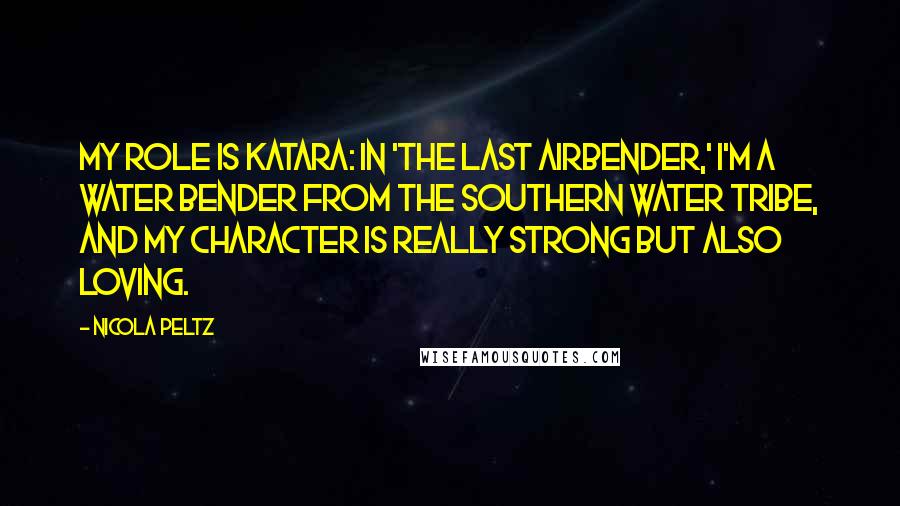 MY ROLE IS KATARA: IN 'THE LAST AIRBENDER,' I'M A WATER BENDER FROM THE SOUTHERN WATER TRIBE, AND MY CHARACTER IS REALLY STRONG BUT ALSO LOVING.

- NICOLA PELTZ

WISEFAMOUSQUOTES.COM